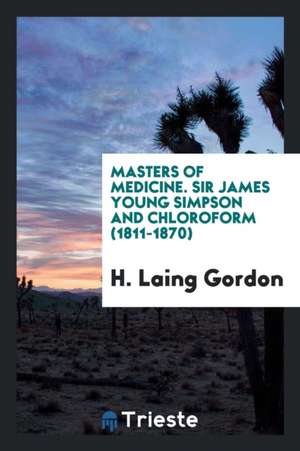 MASTERS OF MEDICINE. SIR JAMES YOUNG SIMPSON AND CHLOROFORM (1811-1870)

H. Laing Gordon

Trieste